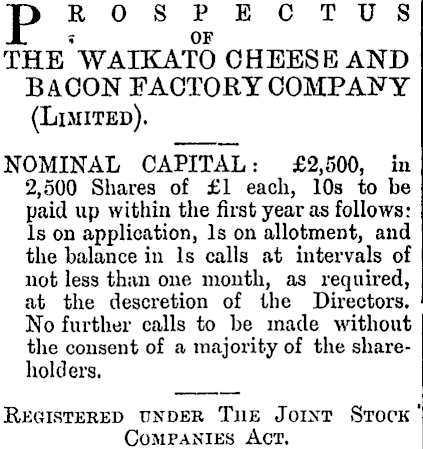 PROSPECTUS
OF
THE WAIKATO CHEESE AND BACON FACTORY COMPANY (LIMITED).

NOMINAL CAPITAL: £2,500, in 2,500 Shares of £1 each, 10s to be paid up within the first year as follows: 1s on application, 1s on allotment, and the balance in 1s calls at intervals of not less than one month, as required, at the descretion of the Directors. No further calls to be made without the consent of a majority of the shareholders.

REGISTERED UNDER THE JOINT STOCK COMPANIES ACT.